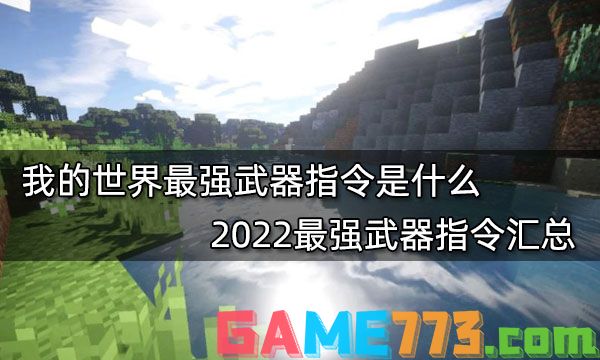 我的世界最强武器指令是什么

2022最强武器指令汇总

GAME773.com